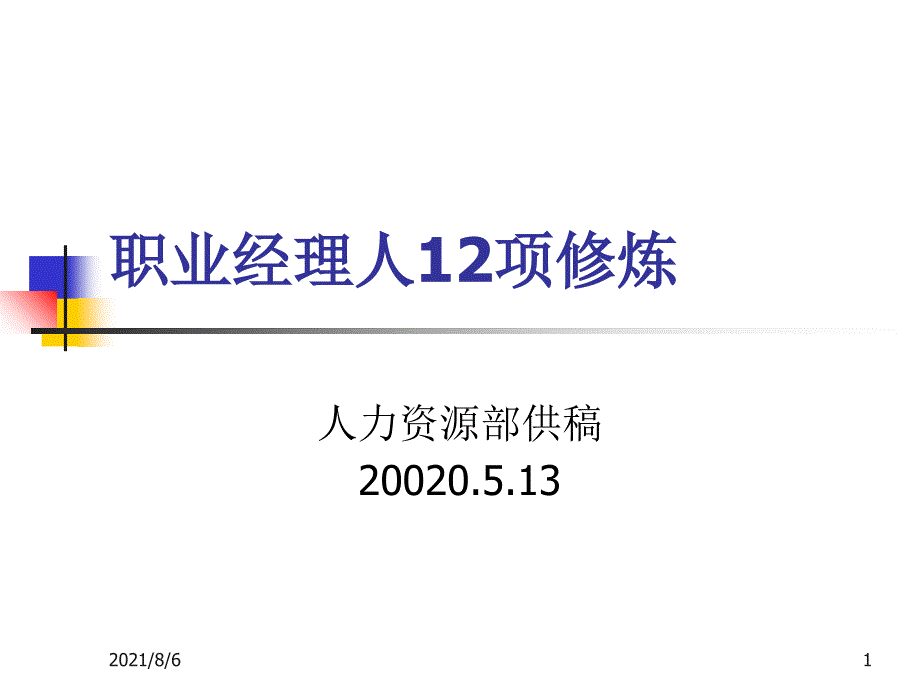 职业经理人12项修炼

人力资源部供稿
20020.5.13

2021/8/6

1